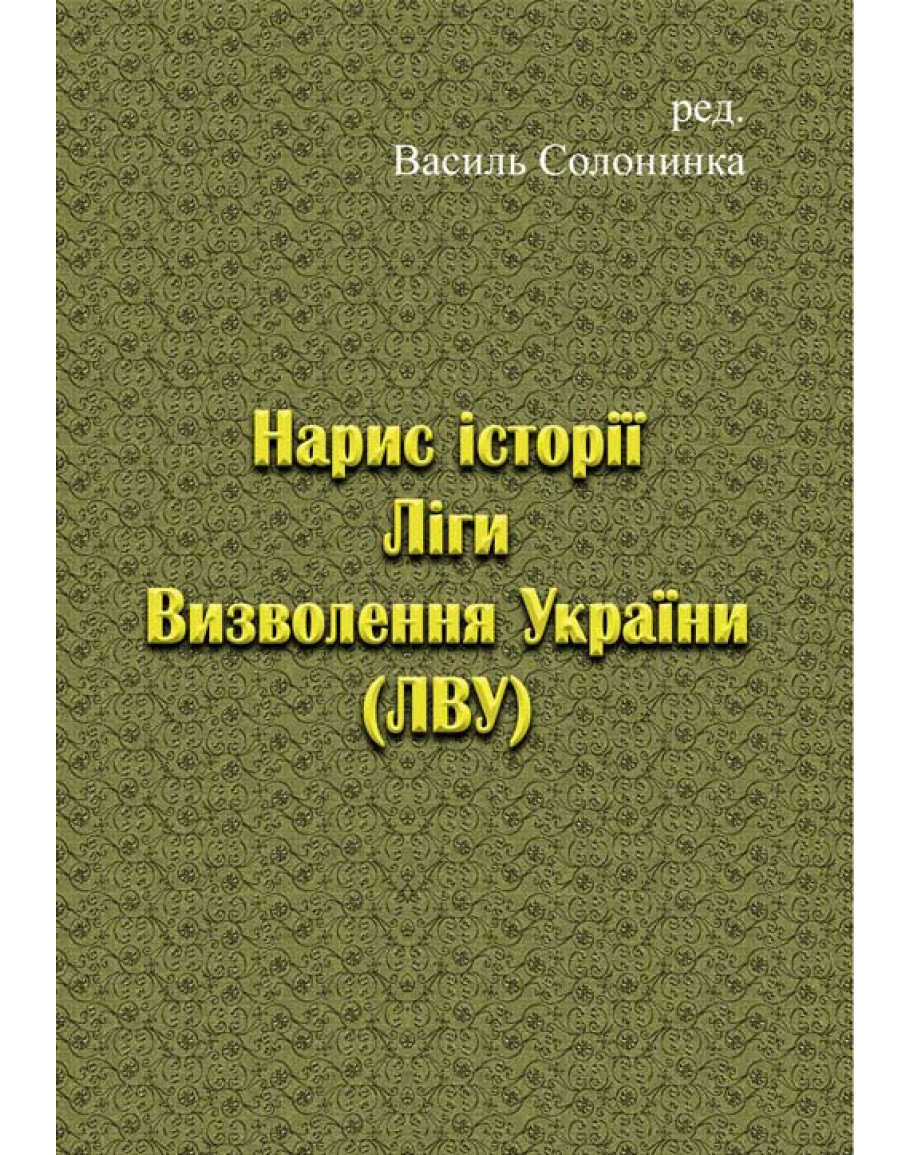 ред.
Василь Солонинка

Нарис історії
Ліги
Визволення України
(ЛВУ)